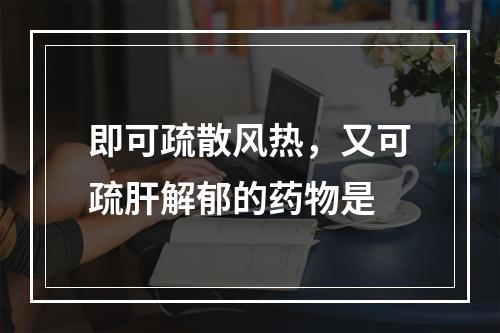 即可疏散风热，又可疏肝解郁的药物是